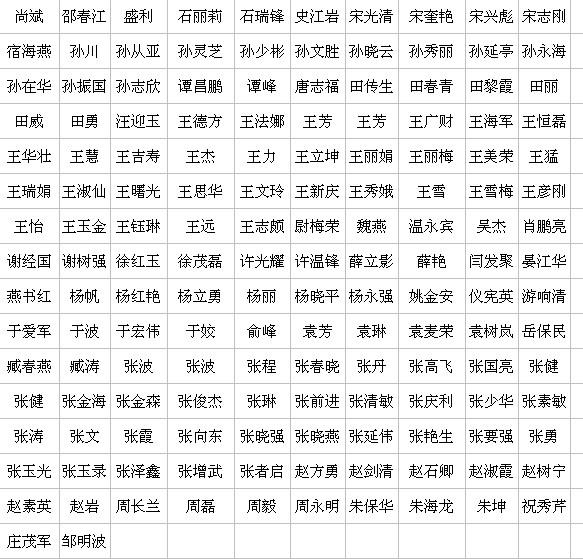 | 尚斌 | 邵春江 | 盛利 | 石丽莉 | 石瑞锋 | 史江岩 | 宋光清 | 宋奎艳 | 宋兴彪 | 宋志刚 |
|---|---|---|---|---|---|---|---|---|---|
| 宿海燕 | 孙川 | 孙从亚 | 孙灵芝 | 孙少彬 | 孙文胜 | 孙晓云 | 孙秀丽 | 孙延亭 | 孙永海 |
| 孙在华 | 孙振国 | 孙志欣 | 谭昌鹏 | 谭峰 | 唐志福 | 田传生 | 田春青 | 田黎霞 | 田丽 |
| 田威 | 田勇 | 汪迎玉 | 王德方 | 王法娜 | 王芳 | 王芳 | 王广财 | 王海军 | 王恒磊 |
| 王华壮 | 王慧 | 王吉寿 | 王杰 | 王力 | 王立坤 | 王丽娟 | 王丽梅 | 王美荣 | 王猛 |
| 王瑞娟 | 王淑仙 | 王曙光 | 王思华 | 王文玲 | 王新庆 | 王秀娥 | 王雪 | 王雪梅 | 王彦刚 |
| 王怡 | 王玉金 | 王钰琳 | 王远 | 王志颇 | 尉梅荣 | 魏燕 | 温永宾 | 吴杰 | 肖鹏亮 |
| 谢经国 | 谢树强 | 徐红玉 | 徐茂磊 | 许光耀 | 许温锋 | 薛立影 | 薛艳 | 闫发聚 | 晏江华 |
| 燕书红 | 杨帆 | 杨红艳 | 杨立勇 | 杨丽 | 杨晓平 | 杨永强 | 姚金安 | 仪宪英 | 游响清 |
| 于爱军 | 于波 | 于宏伟 | 于姣 | 俞峰 | 袁芳 | 袁琳 | 袁麦荣 | 袁树岚 | 岳保民 |
| 臧春燕 | 臧涛 | 张波 | 张波 | 张程 | 张春晓 | 张丹 | 张高飞 | 张国亮 | 张健 |
| 张健 | 张金海 | 张金森 | 张俊杰 | 张琳 | 张前进 | 张清敏 | 张庆利 | 张少华 | 张素敏 |
| 张涛 | 张文 | 张霞 | 张向东 | 张晓强 | 张晓燕 | 张延伟 | 张艳生 | 张要强 | 张勇 |
| 张玉光 | 张玉录 | 张泽鑫 | 张增武 | 张者启 | 赵方勇 | 赵剑清 | 赵石卿 | 赵淑霞 | 赵树宁 |
| 赵素英 | 赵岩 | 周长兰 | 周磊 | 周毅 | 周永明 | 朱保华 | 朱海龙 | 朱坤 | 祝秀芹 |
| 庄茂军 | 邹明波 | | | | | | | | |